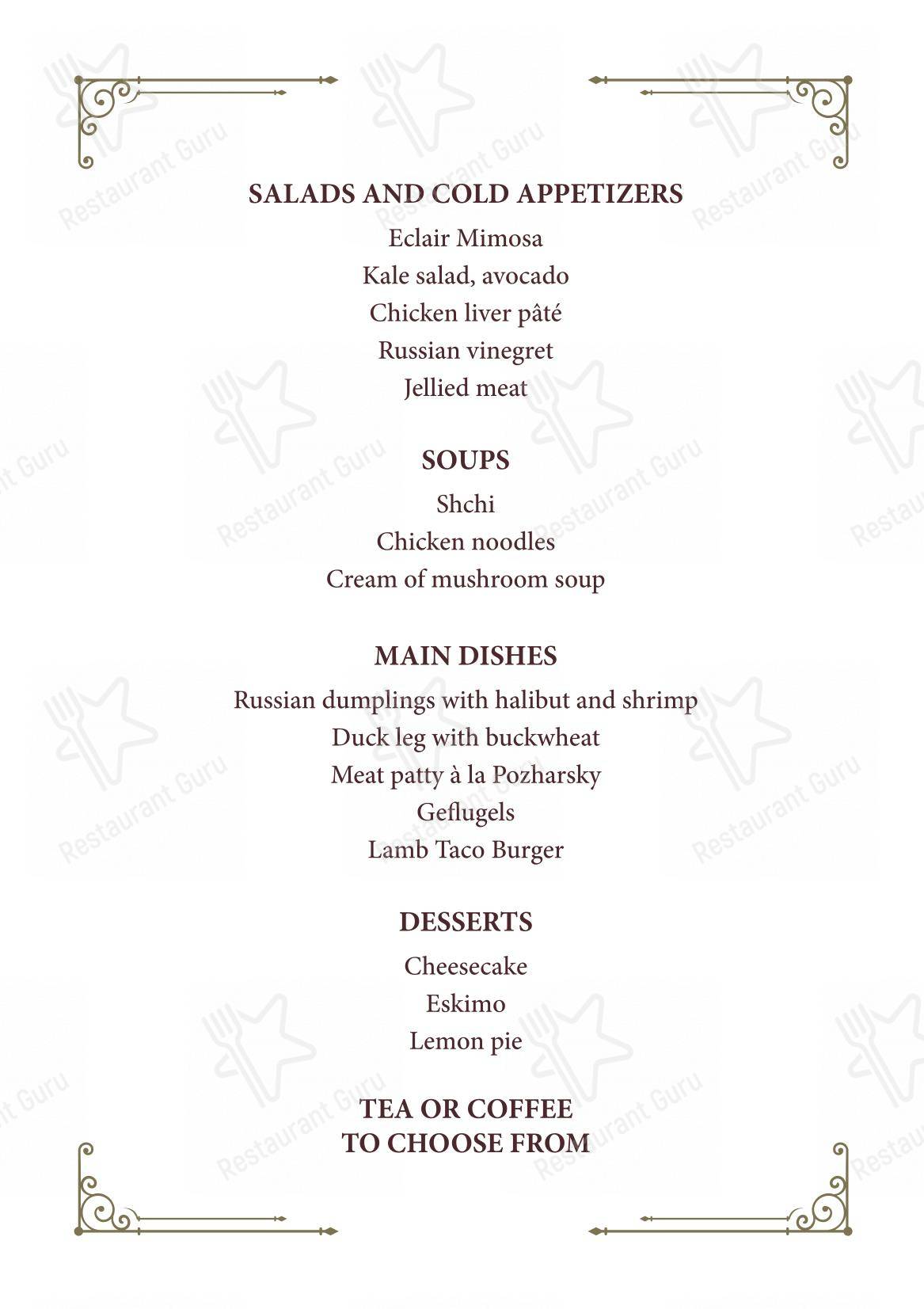 SALADS AND COLD APPETIZERS

Eclair Mimosa

Kale salad, avocado

Chicken liver pâté

Russian vinegret

Jellied meat

SOUPS

Shchi

Chicken noodles

Cream of mushroom soup

MAIN DISHES

Russian dumplings with halibut and shrimp

Duck leg with buckwheat

Meat patty à la Pozharsky

Geflugels

Lamb Taco Burger

DESSERTS

Cheesecake

Eskimo

Lemon pie

TEA OR COFFEE
TO CHOOSE FROM

Restaurant Guru